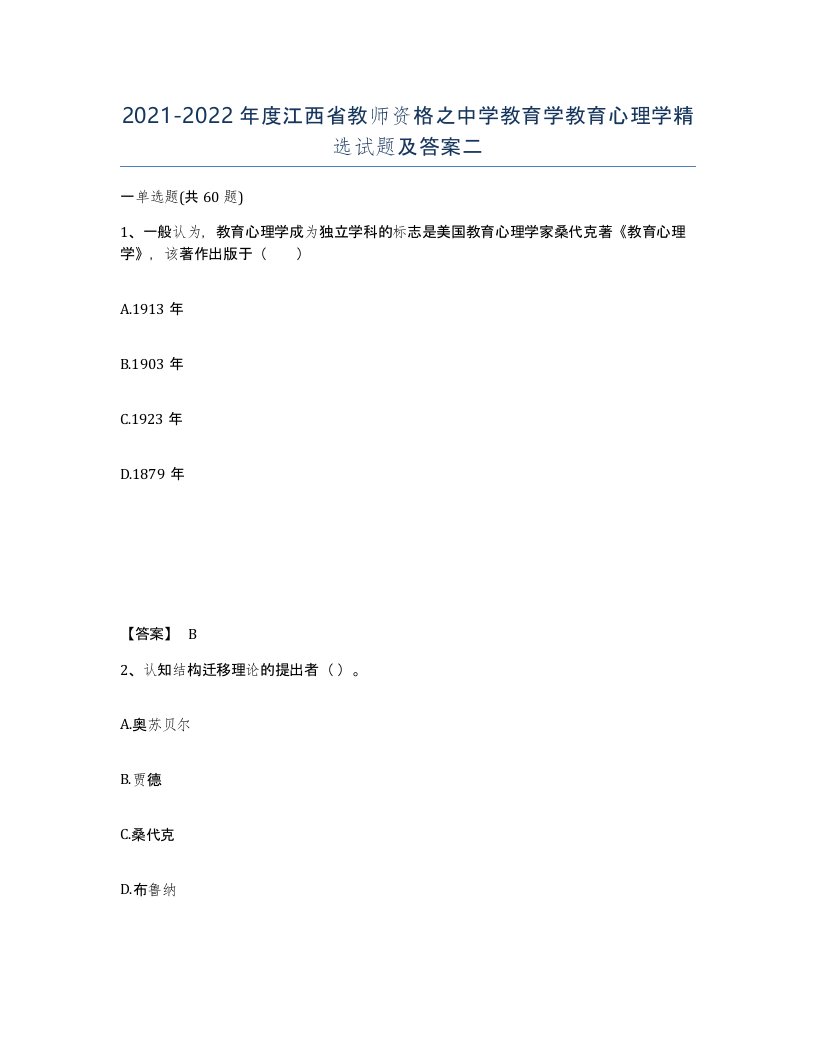 2021-2022年度江西省教师资格之中学教育学教育心理学精选试题及答案二

一单选题(共60题)

1、一般认为，教育心理学成为独立学科的标志是美国教育心理学家桑代克著《教育心理学》，该著作出版于（　）

A.1913年

B.1903年

C.1923年

D.1879年

【答案】 B

2、认知结构迁移理论的提出者（）。

A.奥苏贝尔

B.贾德

C.桑代克

D.布鲁纳